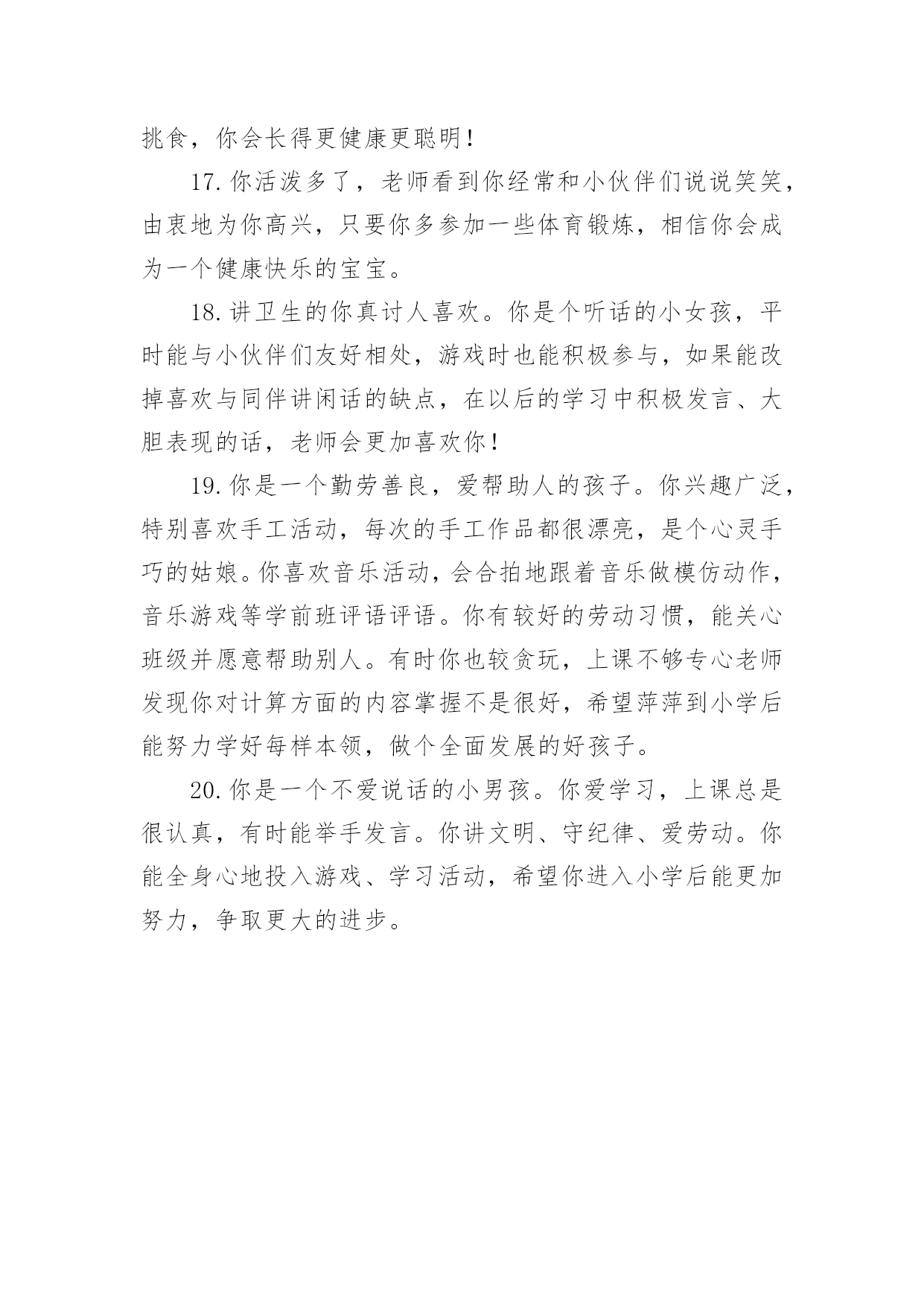 挑食，你会长得更健康更聪明！

17.你活泼多了，老师看到你经常和小伙伴们说说笑笑，由衷地为你高兴，只要你多参加一些体育锻炼，相信你会成为一个健康快乐的宝宝。

18.讲卫生的你真讨人喜欢。你是个听话的小女孩，平时能与小伙伴们友好相处，游戏时也能积极参与，如果能改掉喜欢与同伴讲闲话的缺点，在以后的学习中积极发言、大胆表现的话，老师会更加喜欢你！

19.你是一个勤劳善良，爱帮助人的孩子。你兴趣广泛，特别喜欢手工活动，每次的手工作品都很漂亮，是个心灵手巧的姑娘。你喜欢音乐活动，会合拍地跟着音乐做模仿动作，音乐游戏等学前班评语评语。你有较好的劳动习惯，能关心班级并愿意帮助别人。有时你也较贪玩，上课不够专心老师发现你对计算方面的内容掌握不是很好，希望萍萍到小学后能努力学好每样本领，做个全面发展的好孩子。

20.你是一个不爱说话的小男孩。你爱学习，上课总是很认真，有时能举手发言。你讲文明、守纪律、爱劳动。你能全身心地投入游戏、学习活动，希望你进入小学后能更加努力，争取更大的进步。